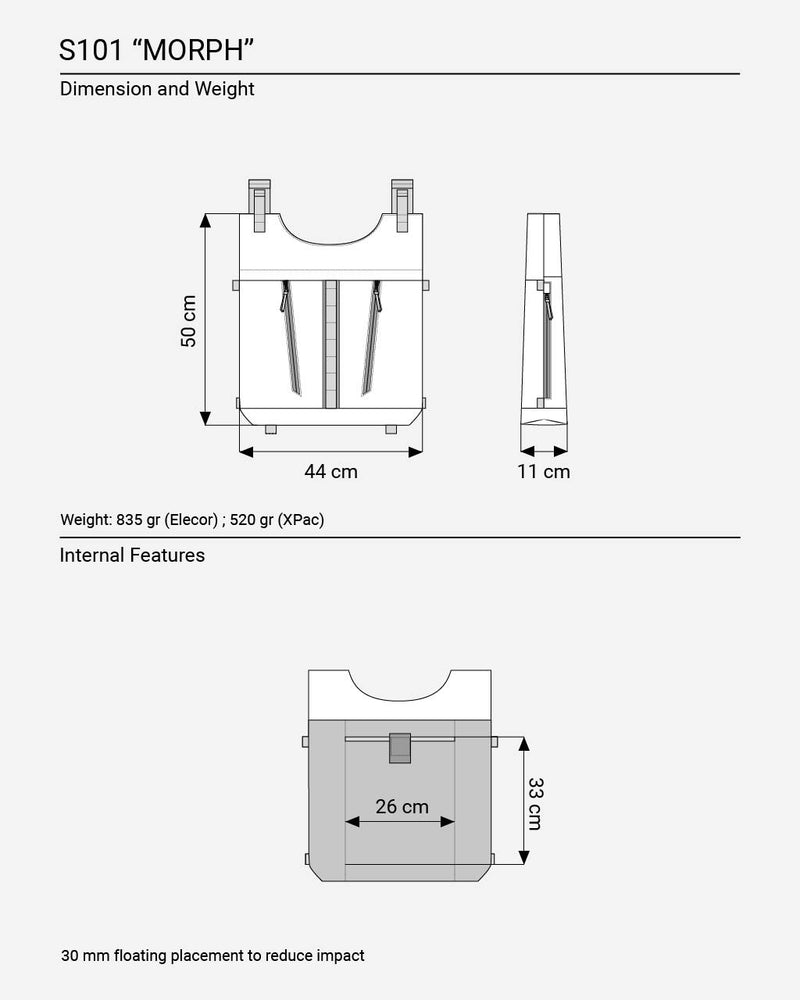 S101 “MORPH”

Dimension and Weight

50 cm

44 cm

11 cm

Weight: 835 gr (Elecor) ; 520 gr (XPac)

Internal Features

26 cm

33 cm

30 mm floating placement to reduce impact